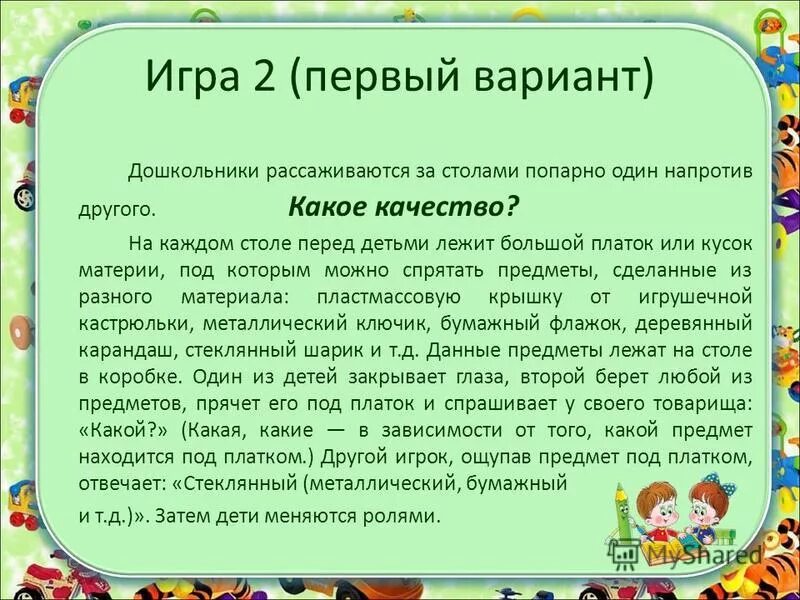 Игра 2 (первый вариант)

Дошкольники рассаживаются за столами попарно один напротив другого. **Какое качество?**

На каждом столе перед детьми лежит большой платок или кусок материи, под которым можно спрятать предметы, сделанные из разного материала: пластмассовую крышку от игрушечной кастрюльки, металлический ключик, бумажный флажок, деревянный карандаш, стеклянный шарик и т.д. Данные предметы лежат на столе в коробке. Один из детей закрывает глаза, второй берет любой из предметов, прячет его под платок и спрашивает у своего товарища: «Какой?» (Какая, какие — в зависимости от того, какой предмет находится под платком.) Другой игрок, ощупав предмет под платком, отвечает: «Стеклянный (металлический, бумажный и т.д.)». Затем дети меняются ролями.

MyShared